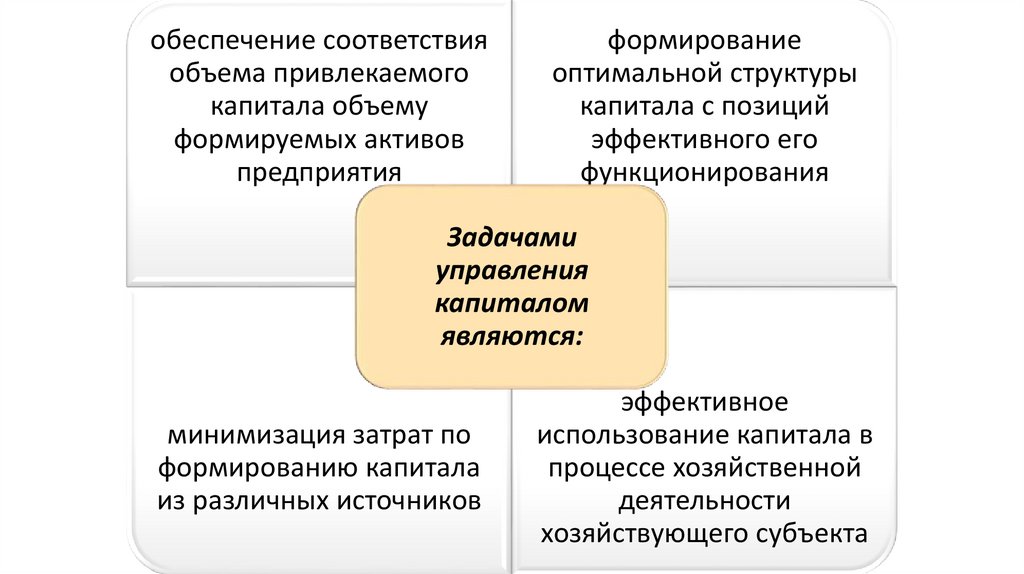 обеспечение соответствия объема привлекаемого капитала объему формируемых активов предприятия

формирование оптимальной структуры капитала с позиций эффективного его функционирования

Задачами управления капиталом являются:

минимизация затрат по формированию капитала из различных источников

эффективное использование капитала в процессе хозяйственной деятельности хозяйствующего субъекта